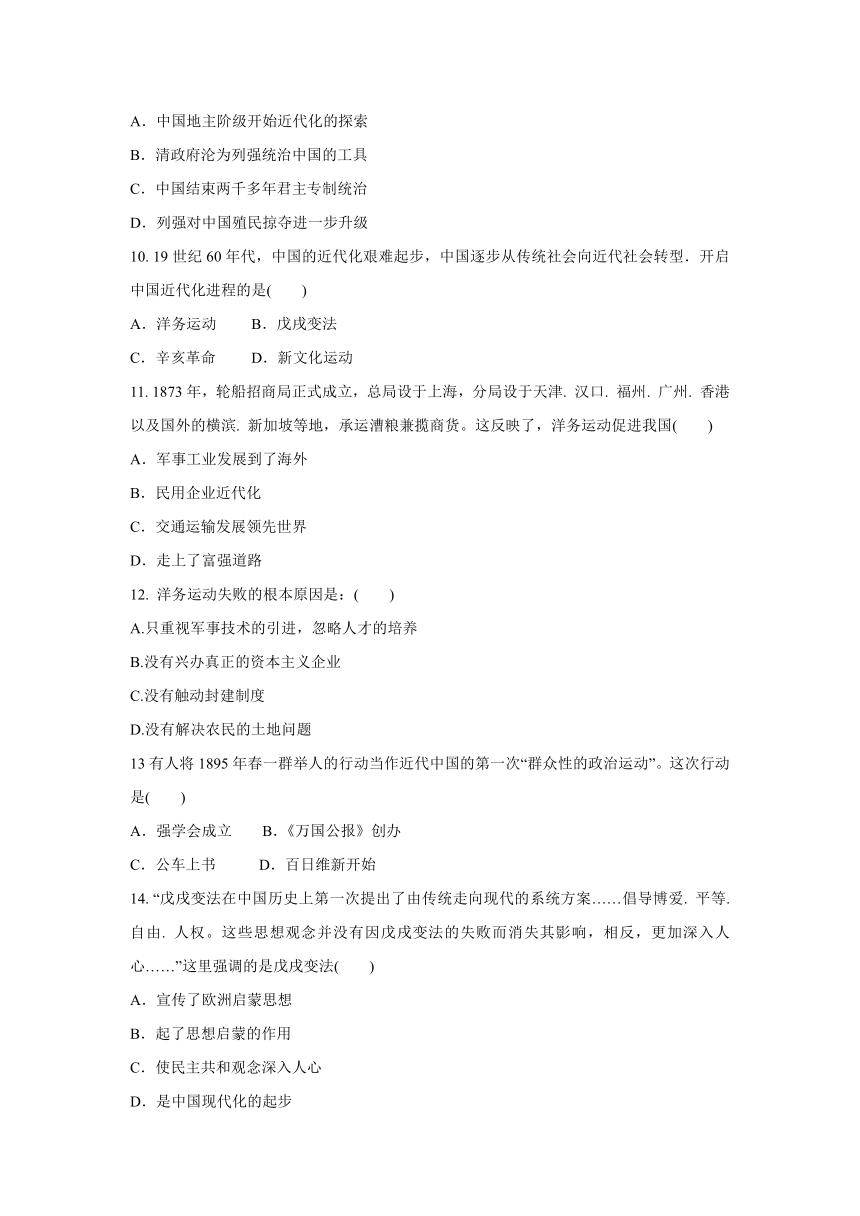 A．中国地主阶级开始近代化的探索

B．清政府沦为列强统治中国的工具

C．中国结束两千多年君主专制统治

D．列强对中国殖民掠夺进一步升级

10. 19 世纪 60 年代，中国的近代化艰难起步，中国逐步从传统社会向近代社会转型．开启中国近代化进程的是(　　)

A．洋务运动　　B．戊戌变法

C．辛亥革命　　D．新文化运动

11. 1873 年，轮船招商局正式成立，总局设于上海，分局设于天津. 汉口. 福州. 广州. 香港以及国外的横滨. 新加坡等地，承运漕粮兼揽商货。这反映了，洋务运动促进我国(　　)

A．军事工业发展到了海外

B．民用企业近代化

C．交通运输发展领先世界

D．走上了富强道路

12. 洋务运动失败的根本原因是：(　　)

A.只重视军事技术的引进，忽略人才的培养

B.没有兴办真正的资本主义企业

C.没有触动封建制度

D.没有解决农民的土地问题

13 有人将 1895 年春一群举人的行动当作近代中国的第一次“群众性的政治运动”。这次行动是(　　)

A．强学会成立　　B.《万国公报》创办

C．公车上书　　D．百日维新开始

14. “戊戌变法在中国历史上第一次提出了由传统走向现代的系统方案……倡导博爱. 平等. 自由. 人权。这些思想观念并没有因戊戌变法的失败而消失其影响，相反，更加深入人心……”这里强调的是戊戌变法(　　)

A．宣传了欧洲启蒙思想

B．起了思想启蒙的作用

C．使民主共和观念深入人心

D．是中国现代化的起步